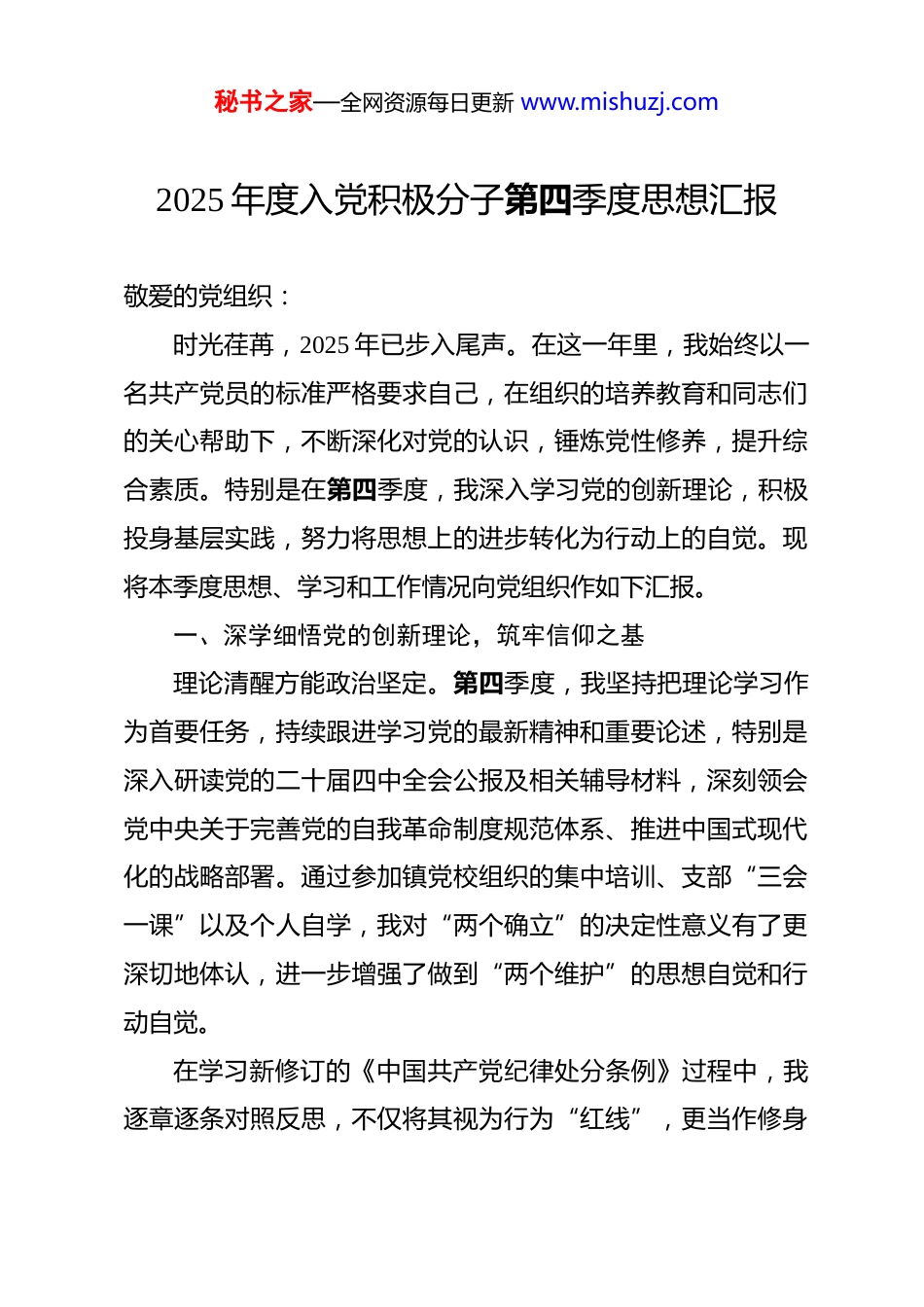 秘书之家—全网资源每日更新 www.mishuzj.com

2025 年度入党积极分子第四季度思想汇报

敬爱的党组织：

时光荏苒，2025 年已步入尾声。在这一年里，我始终以一名共产党员的标准严格要求自己，在组织的培养教育和同志们的关心帮助下，不断深化对党的认识，锤炼党性修养，提升综合素质。特别是在第四季度，我深入学习党的创新理论，积极投身基层实践，努力将思想上的进步转化为行动上的自觉。现将本季度思想、学习和工作情况向党组织作如下汇报。

一、深学细悟党的创新理论，筑牢信仰之基

理论清醒方能政治坚定。第四季度，我坚持把理论学习作为首要任务，持续跟进学习党的最新精神和重要论述，特别是深入研读党的二十届四中全会公报及相关辅导材料，深刻领会党中央关于完善党的自我革命制度规范体系、推进中国式现代化的战略部署。通过参加镇党校组织的集中培训、支部“三会一课”以及个人自学，我对“两个确立”的决定性意义有了更深切地体认，进一步增强了做到“两个维护”的思想自觉和行动自觉。

在学习新修订的《中国共产党纪律处分条例》过程中，我逐章逐条对照反思，不仅将其视为行为“红线”，更当作修身